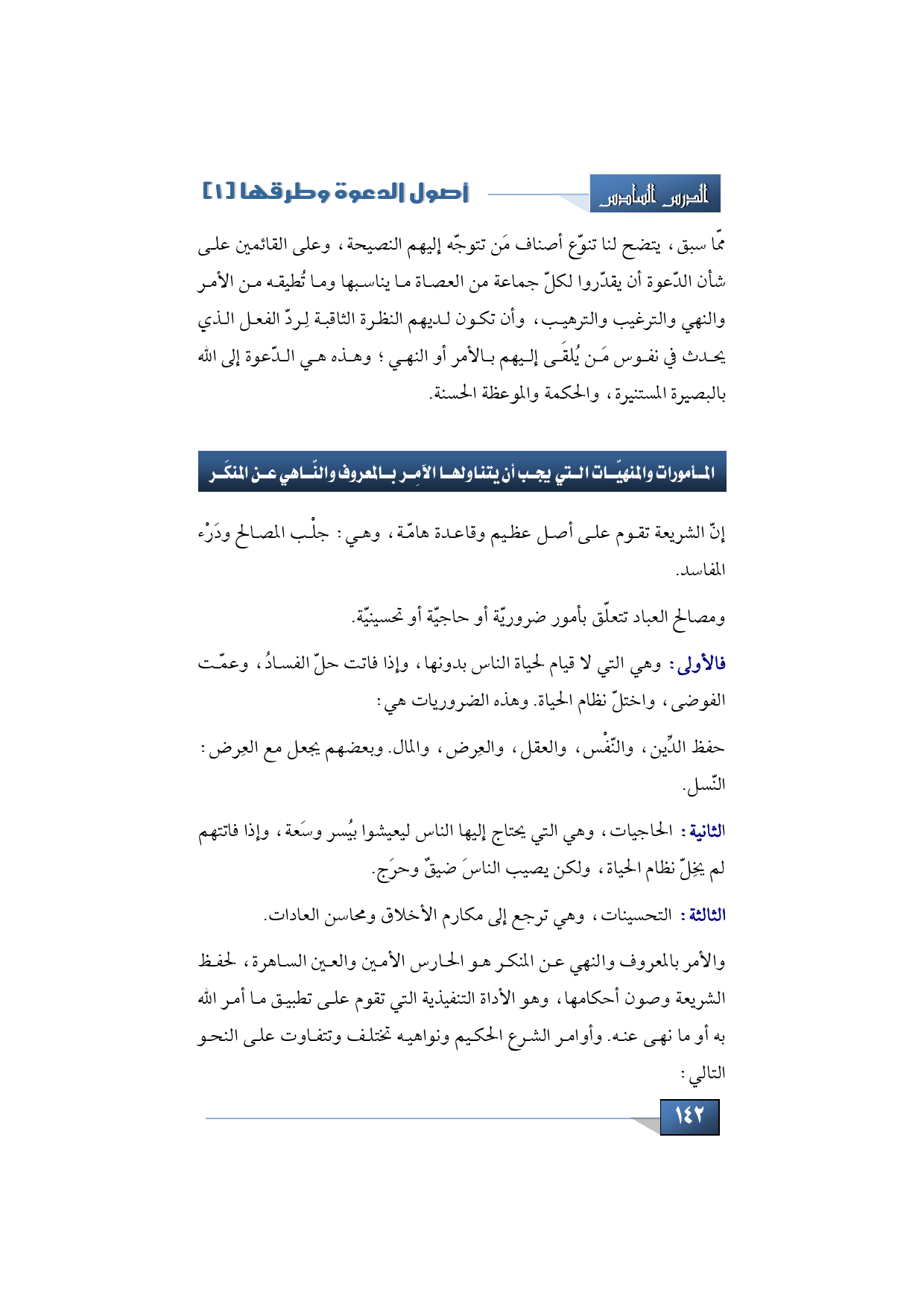 الدرس السادس

أصول الدعوة وطرقها [١]

ممّا سبق، يتضح لنا تنوّع أصناف مَن تتوجّه إليهم النصيحة، وعلى القائمين على شأن الدّعوة أن يقدّروا لكلّ جماعة من العصاة ما يناسبها وما تُطيقه من الأمر والنهي والترغيب والترهيب، وأن تكون لديهم النظرة الثاقبة لِردّ الفعل الذي يحدث في نفوس مَن يُلقَى إليهم بالأمر أو النهي؛ وهذه هي الدّعوة إلى الله بالبصيرة المستنيرة، والحكمة والموعظة الحسنة.

المأمورات والمنهيّات التي يجب أن يتناولها الآمِر بالمعروف والنّاهي عن المنكَر

إنّ الشريعة تقوم على أصل عظيم وقاعدة هامّة، وهي: جلْب المصالح ودَرْء المفاسد.

ومصالح العباد تتعلّق بأمور ضروريّة أو حاجيّة أو تحسينيّة.

فالأولى: وهي التي لا قيام لحياة الناس بدونها، وإذا فاتت حلّ الفسادُ، وعمّت الفوضى، واختلّ نظام الحياة. وهذه الضروريات هي:

حفظ الدِّين، والنّفْس، والعقل، والعِرض، والمال. وبعضهم يجعل مع العِرض: النّسل.

الثانية: الحاجيات، وهي التي يحتاج إليها الناس ليعيشوا بيُسر وسَعة، وإذا فاتتهم لم يخِلّ نظام الحياة، ولكن يصيب الناسَ ضيقٌ وحرَج.

الثالثة: التحسينات، وهي ترجع إلى مكارم الأخلاق ومحاسن العادات.

والأمر بالمعروف والنهي عن المنكر هو الحارس الأمين والعين الساهرة، لحفظ الشريعة وصون أحكامها، وهو الأداة التنفيذية التي تقوم على تطبيق ما أمر الله به أو ما نهى عنه. وأوامر الشرع الحكيم ونواهيه تختلف وتتفاوت على النحو التالي:

١٤٢